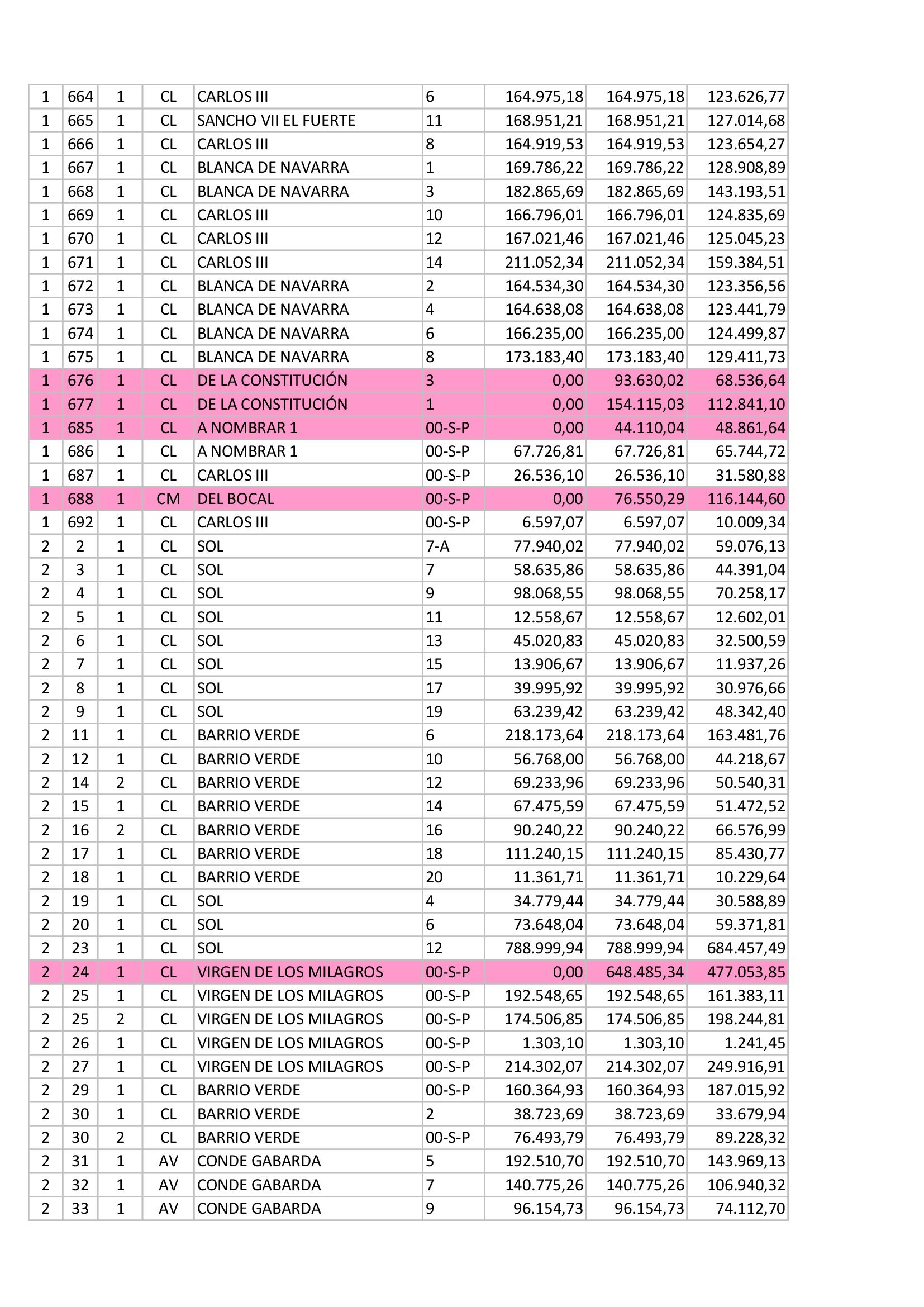 | 1 | 664 | 1 | CL | CARLOS III | 6 | 164.975,18 | 164.975,18 | 123.626,77 |
|---|---|---|---|---|---|---|---|---|
| 1 | 665 | 1 | CL | SANCHO VII EL FUERTE | 11 | 168.951,21 | 168.951,21 | 127.014,68 |
| 1 | 666 | 1 | CL | CARLOS III | 8 | 164.919,53 | 164.919,53 | 123.654,27 |
| 1 | 667 | 1 | CL | BLANCA DE NAVARRA | 1 | 169.786,22 | 169.786,22 | 128.908,89 |
| 1 | 668 | 1 | CL | BLANCA DE NAVARRA | 3 | 182.865,69 | 182.865,69 | 143.193,51 |
| 1 | 669 | 1 | CL | CARLOS III | 10 | 166.796,01 | 166.796,01 | 124.835,69 |
| 1 | 670 | 1 | CL | CARLOS III | 12 | 167.021,46 | 167.021,46 | 125.045,23 |
| 1 | 671 | 1 | CL | CARLOS III | 14 | 211.052,34 | 211.052,34 | 159.384,51 |
| 1 | 672 | 1 | CL | BLANCA DE NAVARRA | 2 | 164.534,30 | 164.534,30 | 123.356,56 |
| 1 | 673 | 1 | CL | BLANCA DE NAVARRA | 4 | 164.638,08 | 164.638,08 | 123.441,79 |
| 1 | 674 | 1 | CL | BLANCA DE NAVARRA | 6 | 166.235,00 | 166.235,00 | 124.499,87 |
| 1 | 675 | 1 | CL | BLANCA DE NAVARRA | 8 | 173.183,40 | 173.183,40 | 129.411,73 |
| 1 | 676 | 1 | CL | DE LA CONSTITUCIÓN | 3 | 0,00 | 93.630,02 | 68.536,64 |
| 1 | 677 | 1 | CL | DE LA CONSTITUCIÓN | 1 | 0,00 | 154.115,03 | 112.841,10 |
| 1 | 685 | 1 | CL | A NOMBRAR 1 | 00-S-P | 0,00 | 44.110,04 | 48.861,64 |
| 1 | 686 | 1 | CL | A NOMBRAR 1 | 00-S-P | 67.726,81 | 67.726,81 | 65.744,72 |
| 1 | 687 | 1 | CL | CARLOS III | 00-S-P | 26.536,10 | 26.536,10 | 31.580,88 |
| 1 | 688 | 1 | CM | DEL BOCAL | 00-S-P | 0,00 | 76.550,29 | 116.144,60 |
| 1 | 692 | 1 | CL | CARLOS III | 00-S-P | 6.597,07 | 6.597,07 | 10.009,34 |
| 2 | 2 | 1 | CL | SOL | 7-A | 77.940,02 | 77.940,02 | 59.076,13 |
| 2 | 3 | 1 | CL | SOL | 7 | 58.635,86 | 58.635,86 | 44.391,04 |
| 2 | 4 | 1 | CL | SOL | 9 | 98.068,55 | 98.068,55 | 70.258,17 |
| 2 | 5 | 1 | CL | SOL | 11 | 12.558,67 | 12.558,67 | 12.602,01 |
| 2 | 6 | 1 | CL | SOL | 13 | 45.020,83 | 45.020,83 | 32.500,59 |
| 2 | 7 | 1 | CL | SOL | 15 | 13.906,67 | 13.906,67 | 11.937,26 |
| 2 | 8 | 1 | CL | SOL | 17 | 39.995,92 | 39.995,92 | 30.976,66 |
| 2 | 9 | 1 | CL | SOL | 19 | 63.239,42 | 63.239,42 | 48.342,40 |
| 2 | 11 | 1 | CL | BARRIO VERDE | 6 | 218.173,64 | 218.173,64 | 163.481,76 |
| 2 | 12 | 1 | CL | BARRIO VERDE | 10 | 56.768,00 | 56.768,00 | 44.218,67 |
| 2 | 14 | 2 | CL | BARRIO VERDE | 12 | 69.233,96 | 69.233,96 | 50.540,31 |
| 2 | 15 | 1 | CL | BARRIO VERDE | 14 | 67.475,59 | 67.475,59 | 51.472,52 |
| 2 | 16 | 2 | CL | BARRIO VERDE | 16 | 90.240,22 | 90.240,22 | 66.576,99 |
| 2 | 17 | 1 | CL | BARRIO VERDE | 18 | 111.240,15 | 111.240,15 | 85.430,77 |
| 2 | 18 | 1 | CL | BARRIO VERDE | 20 | 11.361,71 | 11.361,71 | 10.229,64 |
| 2 | 19 | 1 | CL | SOL | 4 | 34.779,44 | 34.779,44 | 30.588,89 |
| 2 | 20 | 1 | CL | SOL | 6 | 73.648,04 | 73.648,04 | 59.371,81 |
| 2 | 23 | 1 | CL | SOL | 12 | 788.999,94 | 788.999,94 | 684.457,49 |
| 2 | 24 | 1 | CL | VIRGEN DE LOS MILAGROS | 00-S-P | 0,00 | 648.485,34 | 477.053,85 |
| 2 | 25 | 1 | CL | VIRGEN DE LOS MILAGROS | 00-S-P | 192.548,65 | 192.548,65 | 161.383,11 |
| 2 | 25 | 2 | CL | VIRGEN DE LOS MILAGROS | 00-S-P | 174.506,85 | 174.506,85 | 198.244,81 |
| 2 | 26 | 1 | CL | VIRGEN DE LOS MILAGROS | 00-S-P | 1.303,10 | 1.303,10 | 1.241,45 |
| 2 | 27 | 1 | CL | VIRGEN DE LOS MILAGROS | 00-S-P | 214.302,07 | 214.302,07 | 249.916,91 |
| 2 | 29 | 1 | CL | BARRIO VERDE | 00-S-P | 160.364,93 | 160.364,93 | 187.015,92 |
| 2 | 30 | 1 | CL | BARRIO VERDE | 2 | 38.723,69 | 38.723,69 | 33.679,94 |
| 2 | 30 | 2 | CL | BARRIO VERDE | 00-S-P | 76.493,79 | 76.493,79 | 89.228,32 |
| 2 | 31 | 1 | AV | CONDE GABARDA | 5 | 192.510,70 | 192.510,70 | 143.969,13 |
| 2 | 32 | 1 | AV | CONDE GABARDA | 7 | 140.775,26 | 140.775,26 | 106.940,32 |
| 2 | 33 | 1 | AV | CONDE GABARDA | 9 | 96.154,73 | 96.154,73 | 74.112,70 |